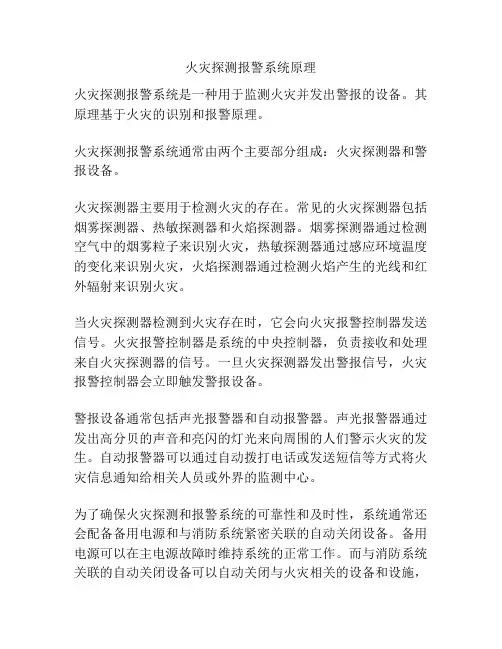 火灾探测报警系统原理

火灾探测报警系统是一种用于监测火灾并发出警报的设备。其原理基于火灾的识别和报警原理。

火灾探测报警系统通常由两个主要部分组成：火灾探测器和警报设备。

火灾探测器主要用于检测火灾的存在。常见的火灾探测器包括烟雾探测器、热敏探测器和火焰探测器。烟雾探测器通过检测空气中的烟雾粒子来识别火灾，热敏探测器通过感应环境温度的变化来识别火灾，火焰探测器通过检测火焰产生的光线和红外辐射来识别火灾。

当火灾探测器检测到火灾存在时，它会向火灾报警控制器发送信号。火灾报警控制器是系统的中央控制器，负责接收和处理来自火灾探测器的信号。一旦火灾探测器发出警报信号，火灾报警控制器会立即触发警报设备。

警报设备通常包括声光报警器和自动报警器。声光报警器通过发出高分贝的声音和亮闪的灯光来向周围的人们警示火灾的发生。自动报警器可以通过自动拨打电话或发送短信等方式将火灾信息通知给相关人员或外界的监测中心。

为了确保火灾探测和报警系统的可靠性和及时性，系统通常还会配备备用电源和与消防系统紧密关联的自动关闭设备。备用电源可以在主电源故障时维持系统的正常工作。而与消防系统关联的自动关闭设备可以自动关闭与火灾相关的设备和设施，